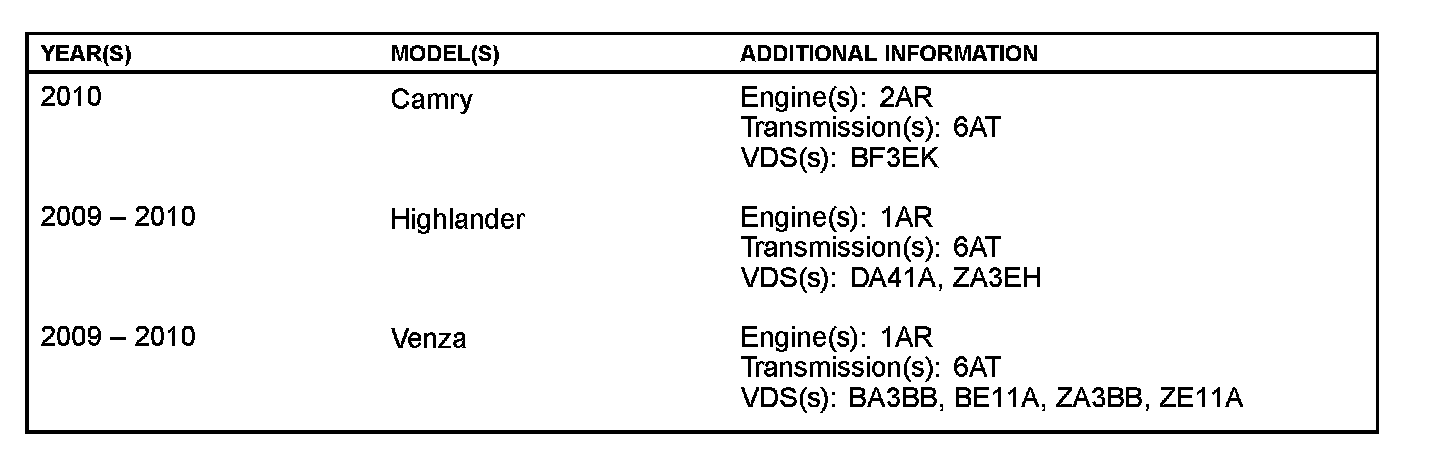 | YEAR(S) | MODEL(S) | ADDITIONAL INFORMATION |
|---|---|---|
| 2010 | Camry | Engine(s): 2AR Transmission(s): 6AT VDS(s): BF3EK |
| 2009 – 2010 | Highlander | Engine(s): 1AR Transmission(s): 6AT VDS(s): DA41A, ZA3EH |
| 2009 – 2010 | Venza | Engine(s): 1AR Transmission(s): 6AT VDS(s): BA3BB, BE11A, ZA3BB, ZE11A |